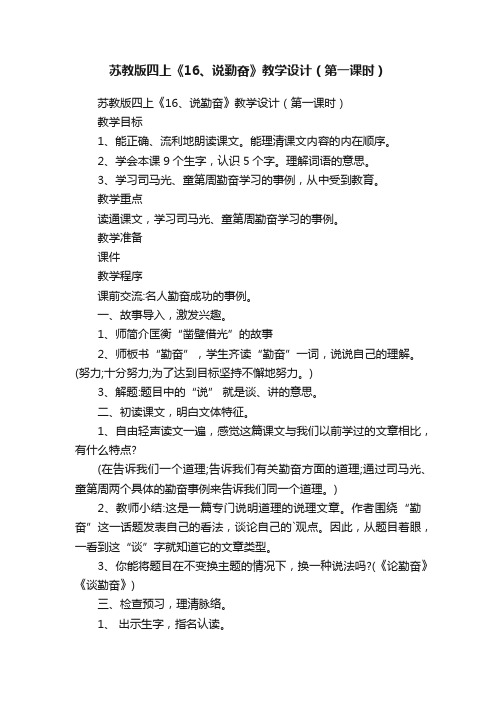 苏教版四上《16、说勤奋》教学设计（第一课时）

苏教版四上《16、说勤奋》教学设计（第一课时）

教学目标

1、能正确、流利地朗读课文。能理清课文内容的内在顺序。

2、学会本课 9 个生字，认识 5 个字。理解词语的意思。

3、学习司马光、童第周勤奋学习的事例，从中受到教育。

教学重点

读通课文，学习司马光、童第周勤奋学习的事例。

教学准备

课件

教学程序

课前交流:名人勤奋成功的事例。

一、故事导入，激发兴趣。

1、师简介匡衡“凿壁借光”的故事

2、师板书“勤奋”，学生齐读“勤奋”一词，说说自己的理解。(努力;十分努力;为了达到目标坚持不懈地努力。)

3、解题:题目中的“说” 就是谈、讲的意思。

二、初读课文，明白文体特征。

1、自由轻声读文一遍，感觉这篇课文与我们以前学过的文章相比，有什么特点?

(在告诉我们一个道理;告诉我们有关勤奋方面的道理;通过司马光、童第周两个具体的勤奋事例来告诉我们同一个道理。)

2、教师小结:这是一篇专门说明道理的说理文章。作者围绕“勤奋”这一话题发表自己的看法，谈论自己的`观点。因此，从题目着眼，一看到这“谈”字就知道它的文章类型。

3、你能将题目在不变换主题的情况下，换一种说法吗?(《论勤奋》《谈勤奋》)

三、检查预习，理清脉络。

1、 出示生字，指名认读。